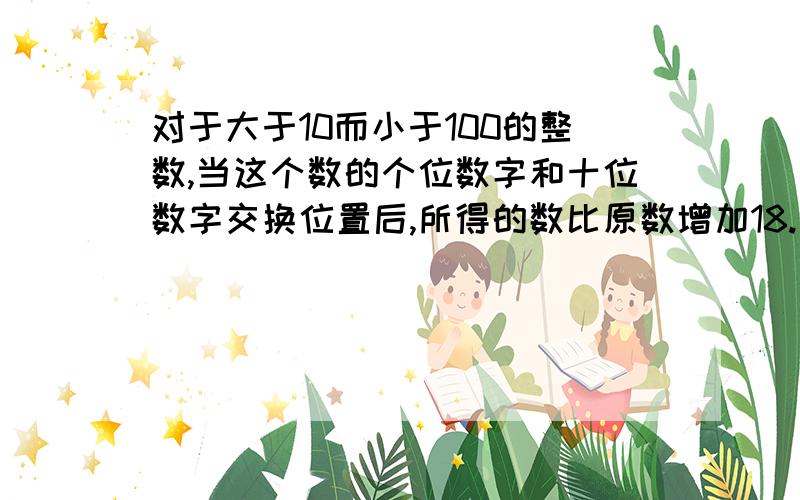 对于大于10而小于100的整数,当这个数的个位数字和十位数字交换位置后,所得的数比原数增加18.